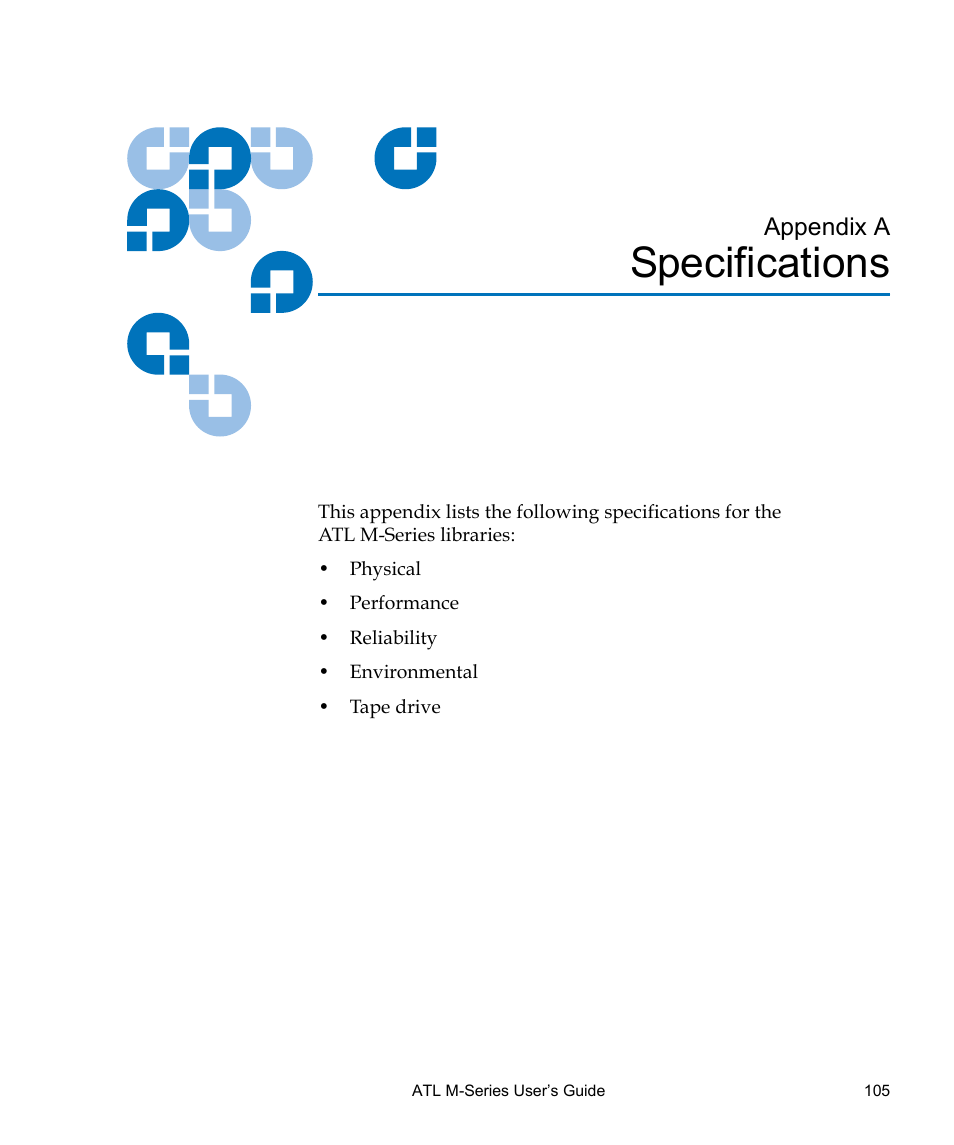 Appendix A
Specifications

This appendix lists the following specifications for the ATL M-Series libraries:

• Physical
• Performance
• Reliability
• Environmental
• Tape drive

ATL M-Series User's Guide 105